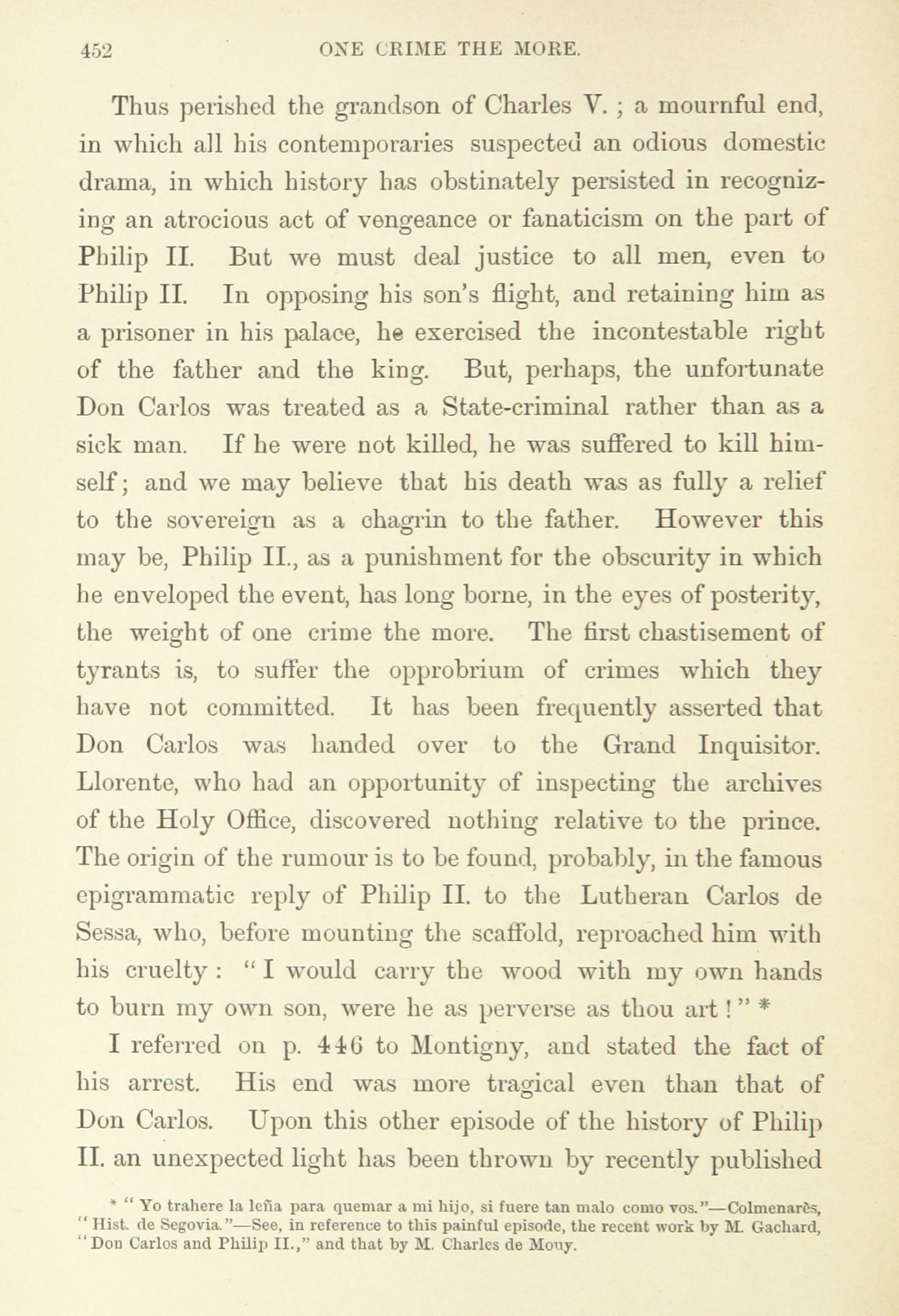 452 ONE CRIME THE MORE.

Thus perished the grandson of Charles V. ; a mournful end, in which all his contemporaries suspected an odious domestic drama, in which history has obstinately persisted in recognizing an atrocious act of vengeance or fanaticism on the part of Philip II. But we must deal justice to all men, even to Philip II. In opposing his son's flight, and retaining him as a prisoner in his palace, he exercised the incontestable right of the father and the king. But, perhaps, the unfortunate Don Carlos was treated as a State-criminal rather than as a sick man. If he were not killed, he was suffered to kill himself; and we may believe that his death was as fully a relief to the sovereign as a chagrin to the father. However this may be, Philip II., as a punishment for the obscurity in which he enveloped the event, has long borne, in the eyes of posterity, the weight of one crime the more. The first chastisement of tyrants is, to suffer the opprobrium of crimes which they have not committed. It has been frequently asserted that Don Carlos was handed over to the Grand Inquisitor. Llorente, who had an opportunity of inspecting the archives of the Holy Office, discovered nothing relative to the prince. The origin of the rumour is to be found, probably, in the famous epigrammatic reply of Philip II. to the Lutheran Carlos de Sessa, who, before mounting the scaffold, reproached him with his cruelty : " I would carry the wood with my own hands to burn my own son, were he as perverse as thou art ! " *

I referred on p. 446 to Montigny, and stated the fact of his arrest. His end was more tragical even than that of Don Carlos. Upon this other episode of the history of Philip II. an unexpected light has been thrown by recently published

* " Yo trahere la leña para quemar a mi hijo, si fuere tan malo como vos."—Colmenarès, " Hist. de Segovia."—See, in reference to this painful episode, the recent work by M. Gachard, "Don Carlos and Philip II.," and that by M. Charles de Mouy.